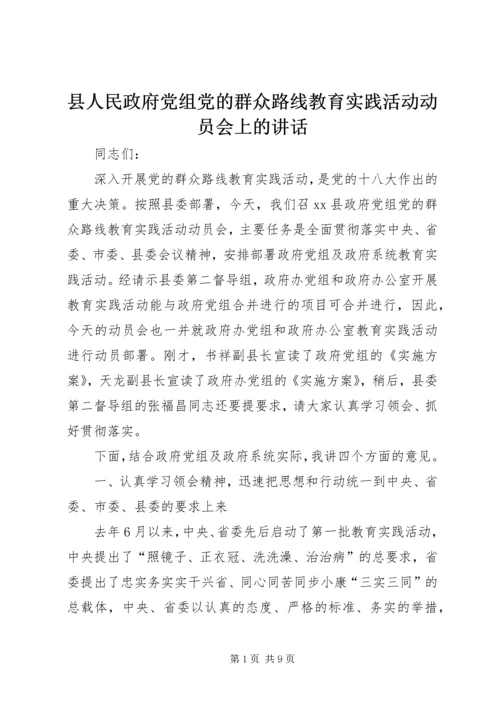 县人民政府党组党的群众路线教育实践活动动员会上的讲话

同志们：

深入开展党的群众路线教育实践活动，是党的十八大作出的重大决策。按照县委部署，今天，我们召xx县政府党组党的群众路线教育实践活动动员会，主要任务是全面贯彻落实中央、省委、市委、县委会议精神，安排部署政府党组及政府系统教育实践活动。经请示县委第二督导组，政府办党组和政府办公室开展教育实践活动能与政府党组合并进行的项目可合并进行，因此，今天的动员会也一并就政府办党组和政府办公室教育实践活动进行动员部署。刚才，书祥副县长宣读了政府党组的《实施方案》，天龙副县长宣读了政府办党组的《实施方案》，稍后，县委第二督导组的张福昌同志还要提要求，请大家认真学习领会、抓好贯彻落实。

下面，结合政府党组及政府系统实际，我讲四个方面的意见。

一、认真学习领会精神，迅速把思想和行动统一到中央、省委、市委、县委的要求上来

去年6月以来，中央、省委先后启动了第一批教育实践活动，中央提出了“照镜子、正衣冠、洗洗澡、治治病”的总要求，省委提出了忠实务实实干兴省、同心同苦同步小康“三实三同”的总载体，中央、省委以认真的态度、严格的标准、务实的举措，

第1页 共9页